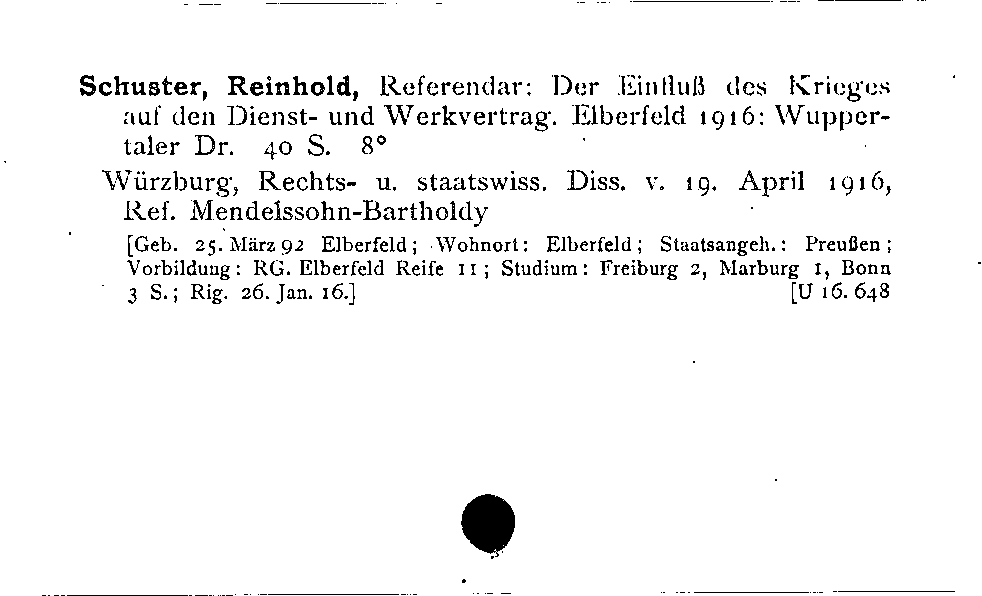 Schuster, Reinhold, Referendar: Der Einfluß des Krieges auf den Dienst- und Werkvertrag. Elberfeld 1916: Wuppertaler Dr. 40 S. 8°

Würzburg, Rechts- u. staatswiss. Diss. v. 19. April 1916, Ref. Mendelssohn-Bartholdy

[Geb. 25. März 92 Elberfeld; Wohnort: Elberfeld; Staatsangeh.: Preußen; Vorbildung: RG. Elberfeld Reife 11; Studium: Freiburg 2, Marburg 1, Bonn 3 S.; Rig. 26. Jan. 16.] [U 16. 648